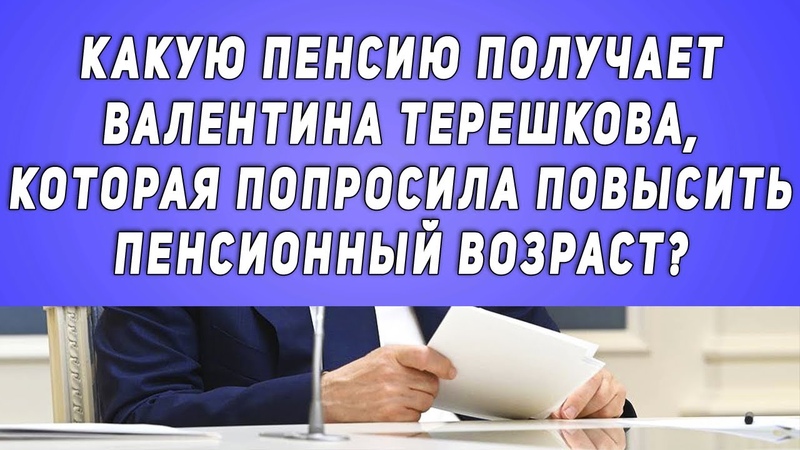 КАКУЮ ПЕНСИЮ ПОЛУЧАЕТ ВАЛЕНТИНА ТЕРЕШКОВА, КОТОРАЯ ПОПРОСИЛА ПОВЫСИТЬ ПЕНСИОННЫЙ ВОЗРАСТ?